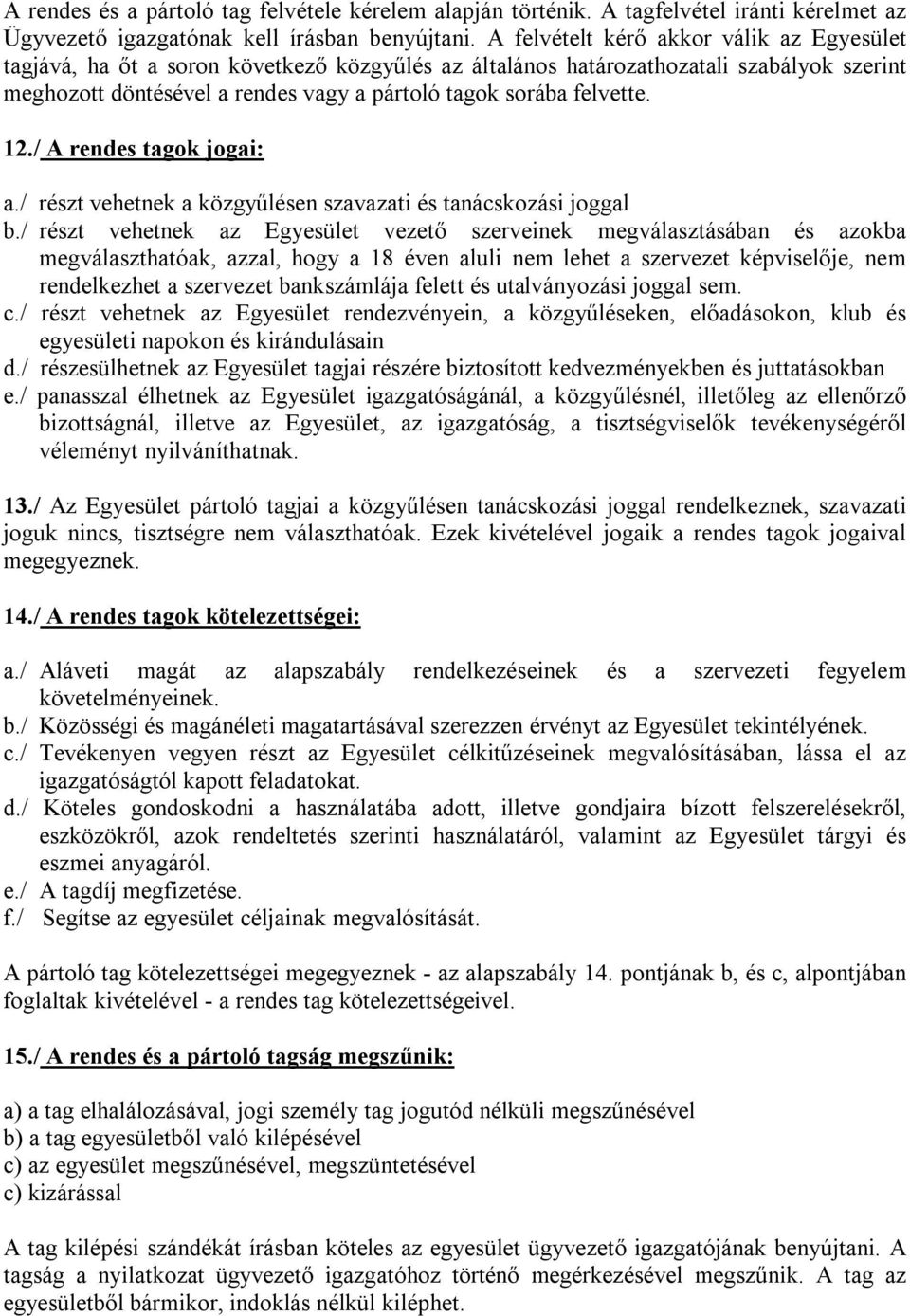 A rendes és a pártoló tag felvétele kérelem alapján történik. A tagfelvétel iránti kérelmet az Ügyvezető igazgatónak kell írásban benyújtani. A felvételt kérő akkor válik az Egyesület tagjává, ha őt a soron következő közgyűlés az általános határozathozatali szabályok szerint meghozott döntésével a rendes vagy a pártoló tagok sorába felvette.

12./ A rendes tagok jogai:

a./ részt vehetnek a közgyűlésen szavazati és tanácskozási joggal
b./ részt vehetnek az Egyesület vezető szerveinek megválasztásában és azokba megválaszthatóak, azzal, hogy a 18 éven aluli nem lehet a szervezet képviselője, nem rendelkezhet a szervezet bankszámlája felett és utalványozási joggal sem.
c./ részt vehetnek az Egyesület rendezvényein, a közgyűléseken, előadásokon, klub és egyesületi napokon és kirándulásain
d./ részesülhetnek az Egyesület tagjai részére biztosított kedvezményekben és juttatásokban
e./ panasszal élhetnek az Egyesület igazgatóságánál, a közgyűlésnél, illetőleg az ellenőrző bizottságnál, illetve az Egyesület, az igazgatóság, a tisztségviselők tevékenységéről véleményt nyilváníthatnak.

13./ Az Egyesület pártoló tagjai a közgyűlésen tanácskozási joggal rendelkeznek, szavazati joguk nincs, tisztségre nem választhatóak. Ezek kivételével jogaik a rendes tagok jogaival megegyeznek.

14./ A rendes tagok kötelezettségei:

a./ Aláveti magát az alapszabály rendelkezéseinek és a szervezeti fegyelem követelményeinek.
b./ Közösségi és magánéleti magatartásával szerezzen érvényt az Egyesület tekintélyének.
c./ Tevékenyen vegyen részt az Egyesület célkitűzéseinek megvalósításában, lássa el az igazgatóságtól kapott feladatokat.
d./ Köteles gondoskodni a használatába adott, illetve gondjaira bízott felszerelésekről, eszközökről, azok rendeltetés szerinti használatáról, valamint az Egyesület tárgyi és eszmei anyagáról.
e./ A tagdíj megfizetése.
f./ Segítse az egyesület céljainak megvalósítását.

A pártoló tag kötelezettségei megegyeznek - az alapszabály 14. pontjának b, és c, alpontjában foglaltak kivételével - a rendes tag kötelezettségeivel.

15./ A rendes és a pártoló tagság megszűnik:

a) a tag elhalálozásával, jogi személy tag jogutód nélküli megszűnésével
b) a tag egyesületből való kilépésével
c) az egyesület megszűnésével, megszüntetésével
c) kizárással

A tag kilépési szándékát írásban köteles az egyesület ügyvezető igazgatójának benyújtani. A tagság a nyilatkozat ügyvezető igazgatóhoz történő megérkezésével megszűnik. A tag az egyesületből bármikor, indoklás nélkül kiléphet.